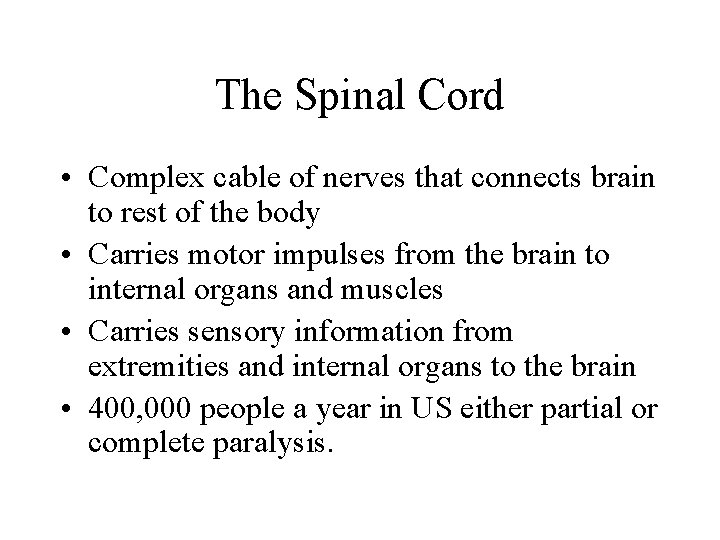 The Spinal Cord

• Complex cable of nerves that connects brain to rest of the body
• Carries motor impulses from the brain to internal organs and muscles
• Carries sensory information from extremities and internal organs to the brain
• 400,000 people a year in US either partial or complete paralysis.